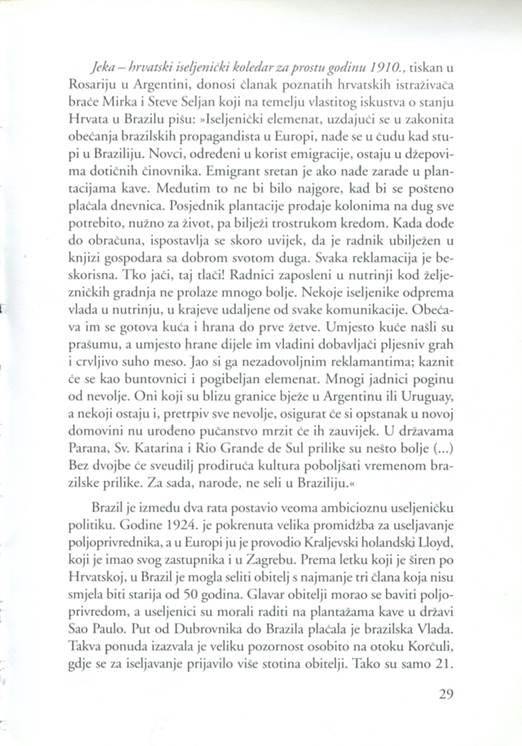 Jeka – hrvatski iseljenički koledar za prostu godinu 1910., tiskan u Rosariju u Argentini, donosi članak poznatih hrvatskih istraživača braće Mirka i Steve Seljan koji na temelju vlastitog iskustva o stanju Hrvata u Brazilu pišu: »Iseljenički elemenat, uzdajući se u zakonita obećanja brazilskih propagandista u Europi, nađe se u čudu kad stupi u Braziliju. Novci, određeni u korist emigracije, ostaju u džepovima dotičnih činovnika. Emigrant sretan je ako nađe zarade u plantacijama kave. Međutim to ne bi bilo najgore, kad bi se pošteno plaćala dnevnica. Posjednik plantacije prodaje kolonima na dug sve potrebito, nužno za život, pa bilježi trostrukom kredom. Kada dođe do obračuna, ispostavlja se skoro uvijek, da je radnik ubilježen u knjizi gospodara sa dobrom svotom duga. Svaka reklamacija je beskorisna. Tko jači, taj tlači! Radnici zaposleni u nutrinji kod željezničkih gradnja ne prolaze mnogo bolje. Nekoje iseljenike odprema vlada u nutrinju, u krajeve udaljene od svake komunikacije. Obećava im se gotova kuća i hrana do prve žetve. Umjesto kuće našli su prašumu, a umjesto hrane dijele im vladini dobavljači pljesniv grah i crvljivo suho meso. Jao si ga nezadovoljnim reklamantima; kaznit će se kao buntovnici i pogibeljan elemenat. Mnogi jadnici poginu od nevolje. Oni koji su blizu granice bježe u Argentinu ili Uruguay, a nekoji ostaju i, pretrpiv sve nevolje, osigurat će si opstanak u novoj domovini nu urođeno pučanstvo mrzit će ih zauvijek. U državama Parana, Sv. Katarina i Rio Grande de Sul prilike su nešto bolje (...) Bez dvojbe će sveudilj prodiruća kultura poboljšati vremenom brazilske prilike. Za sada, narode, ne seli u Braziliju.«

Brazil je između dva rata postavio veoma ambicioznu useljeničku politiku. Godine 1924. je pokrenuta velika promidžba za useljavanje poljoprivrednika, a u Europi ju je provodio Kraljevski holandski Lloyd, koji je imao svog zastupnika i u Zagrebu. Prema letku koji je širen po Hrvatskoj, u Brazil je mogla seliti obitelj s najmanje tri člana koja nisu smjela biti starija od 50 godina. Glavar obitelji morao se baviti poljoprivredom, a useljenici su morali raditi na plantažama kave u državi Sao Paulo. Put od Dubrovnika do Brazila plaćala je brazilska Vlada. Takva ponuda izazvala je veliku pozornost osobito na otoku Korčuli, gdje se za iseljavanje prijavilo više stotina obitelji. Tako su samo 21.

29